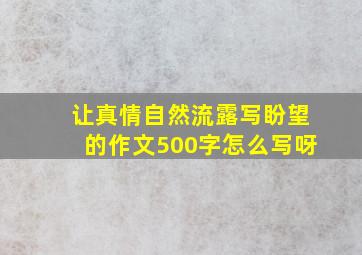 让真情自然流露写盼望的作文500字怎么写呀